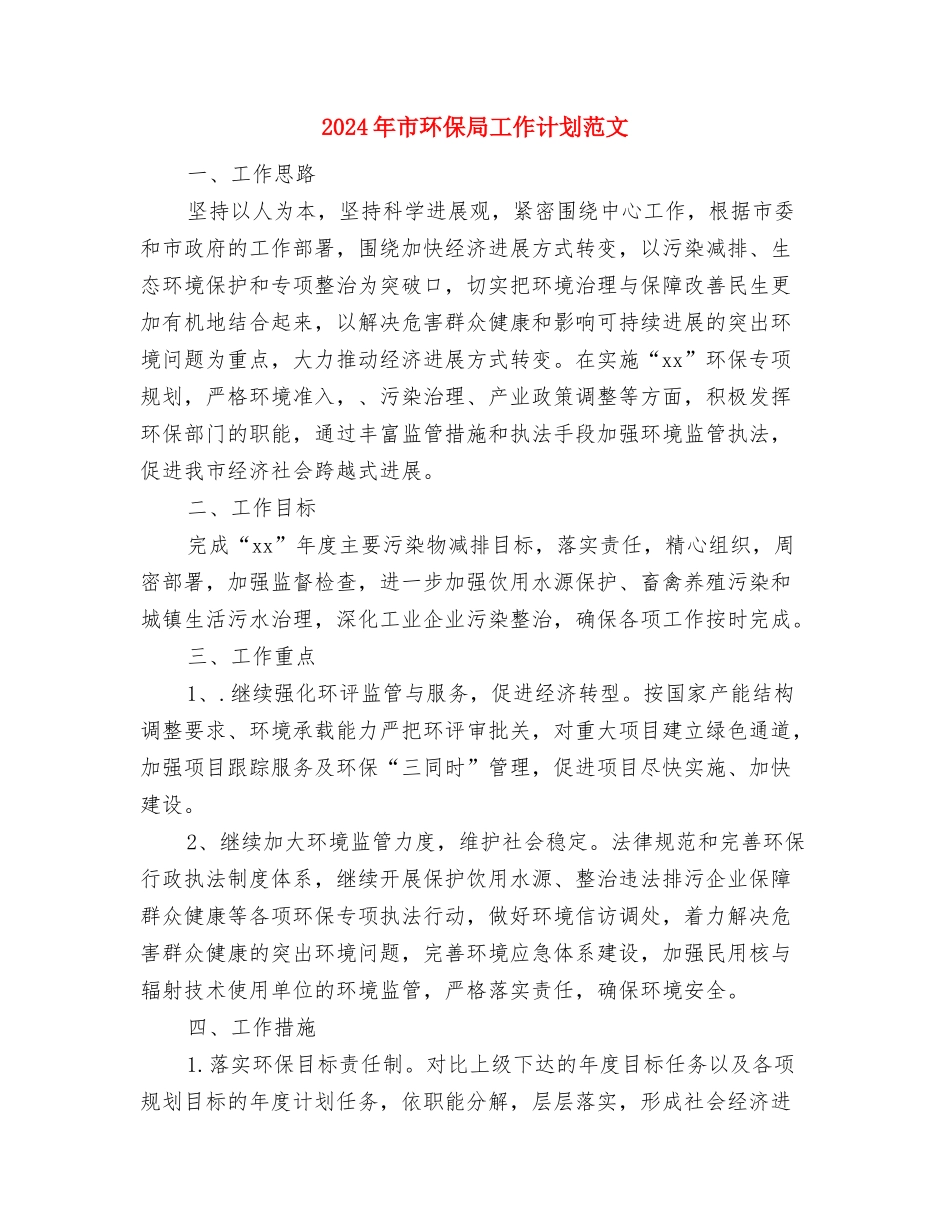 2024年市环保局工作计划范文

一、工作思路

坚持以人为本，坚持科学进展观，紧密围绕中心工作，根据市委和市政府的工作部署，围绕加快经济进展方式转变，以污染减排、生态环境保护和专项整治为突破口，切实把环境治理与保障改善民生更加有机地结合起来，以解决危害群众健康和影响可持续进展的突出环境问题为重点，大力推动经济进展方式转变。在实施“xx”环保专项规划，严格环境准入，、污染治理、产业政策调整等方面，积极发挥环保部门的职能，通过丰富监管措施和执法手段加强环境监管执法，促进我市经济社会跨越式进展。

二、工作目标

完成“xx”年度主要污染物减排目标，落实责任，精心组织，周密部署，加强监督检查，进一步加强饮用水源保护、畜禽养殖污染和城镇生活污水治理，深化工业企业污染整治，确保各项工作按时完成。

三、工作重点

1、.继续强化环评监管与服务，促进经济转型。按国家产能结构调整要求、环境承载能力严把环评审批关，对重大项目建立绿色通道，加强项目跟踪服务及环保“三同时”管理，促进项目尽快实施、加快建设。

2、继续加大环境监管力度，维护社会稳定。法律规范和完善环保行政执法制度体系，继续开展保护饮用水源、整治违法排污企业保障群众健康等各项环保专项执法行动，做好环境信访调处，着力解决危害群众健康的突出环境问题，完善环境应急体系建设，加强民用核与辐射技术使用单位的环境监管，严格落实责任，确保环境安全。

四、工作措施

1.落实环保目标责任制。对比上级下达的年度目标任务以及各项规划目标的年度计划任务，依职能分解，层层落实，形成社会经济进